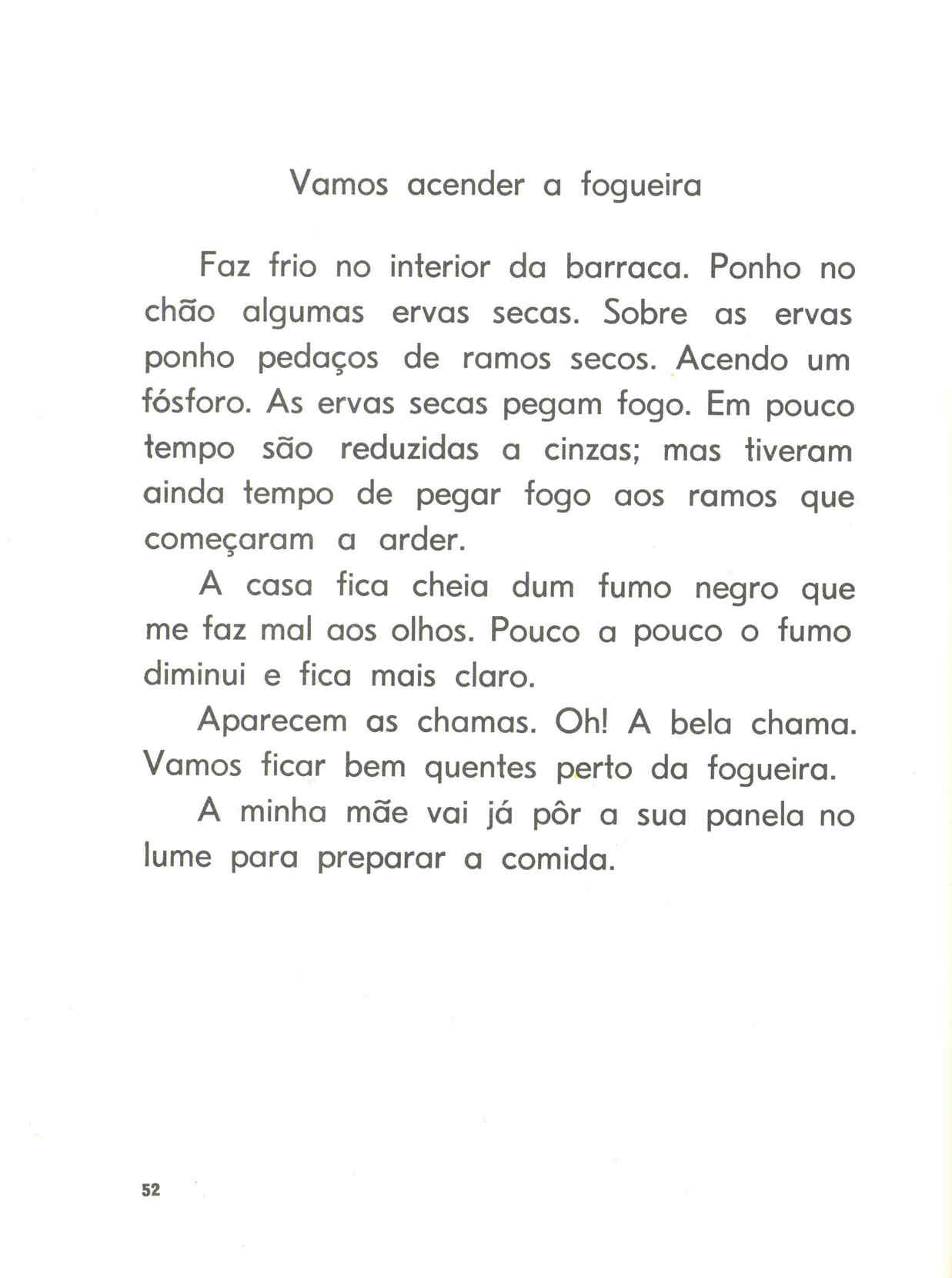 Vamos acender a fogueira

Faz frio no interior da barraca. Ponho no chão algumas ervas secas. Sobre as ervas ponho pedaços de ramos secos. Acendo um fósforo. As ervas secas pegam fogo. Em pouco tempo são reduzidas a cinzas; mas tiveram ainda tempo de pegar fogo aos ramos que começaram a arder.

A casa fica cheia dum fumo negro que me faz mal aos olhos. Pouco a pouco o fumo diminui e fica mais claro.

Aparecem as chamas. Oh! A bela chama. Vamos ficar bem quentes perto da fogueira.

A minha mãe vai já pôr a sua panela no lume para preparar a comida.

52